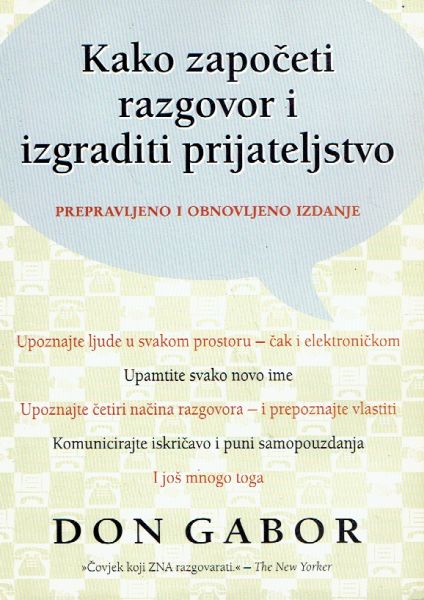 Kako započeti razgovor i izgraditi prijateljstvo

PREPRAVLJENO I OBNOVLJENO IZDANJE

Upoznajte ljude u svakom prostoru – čak i elektroničkom

Upamtite svako novo ime

Upoznajte četiri načina razgovora – i prepoznajte vlastiti

Komunicirajte iskričavo i puni samopouzdanja

I još mnogo toga

DON GABOR

»Čovjek koji ZNA razgovarati.« – The New Yorker